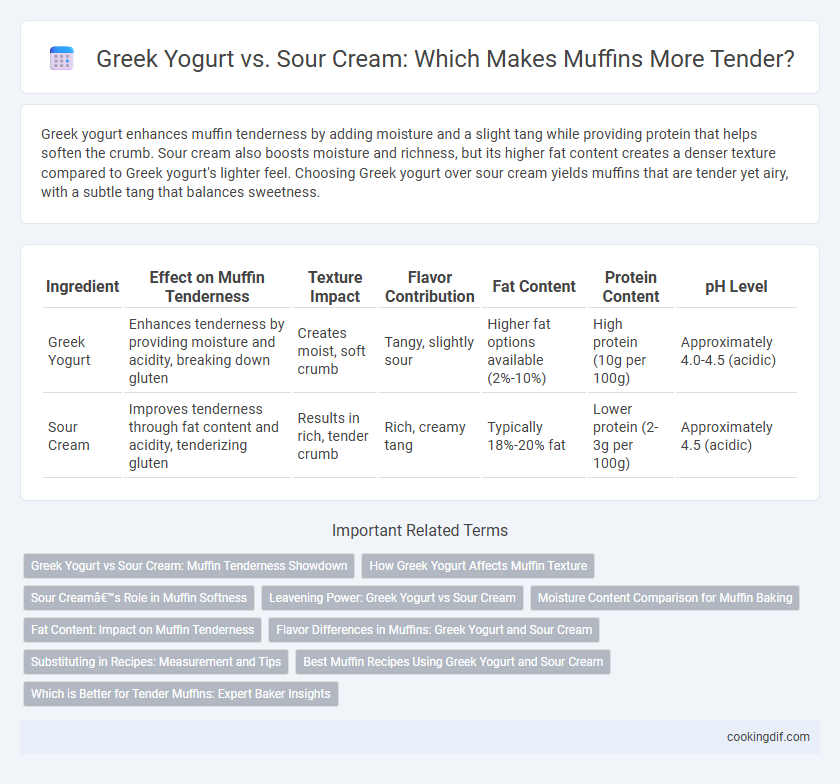 Greek Yogurt vs. Sour Cream: Which Makes Muffins More Tender?

Greek yogurt enhances muffin tenderness by adding moisture and a slight tang while providing protein that helps soften the crumb. Sour cream also boosts moisture and richness, but its higher fat content creates a denser texture compared to Greek yogurt's lighter feel. Choosing Greek yogurt over sour cream yields muffins that are tender yet airy, with a subtle tang that balances sweetness.

| Ingredient | Effect on Muffin Tenderness | Texture Impact | Flavor Contribution | Fat Content | Protein Content | pH Level |
|---|---|---|---|---|---|---|
| Greek Yogurt | Enhances tenderness by providing moisture and acidity, breaking down gluten | Creates moist, soft crumb | Tangy, slightly sour | Higher fat options available (2%-10%) | High protein (10g per 100g) | Approximately 4.0-4.5 (acidic) |
| Sour Cream | Improves tenderness through fat content and acidity, tenderizing gluten | Results in rich, tender crumb | Rich, creamy tang | Typically 18%-20% fat | Lower protein (2-3g per 100g) | Approximately 4.5 (acidic) |

Important Related Terms

Greek Yogurt vs Sour Cream: Muffin Tenderness Showdown
How Greek Yogurt Affects Muffin Texture
Sour Creamâ€™s Role in Muffin Softness
Leavening Power: Greek Yogurt vs Sour Cream
Moisture Content Comparison for Muffin Baking
Fat Content: Impact on Muffin Tenderness
Flavor Differences in Muffins: Greek Yogurt and Sour Cream
Substituting in Recipes: Measurement and Tips
Best Muffin Recipes Using Greek Yogurt and Sour Cream
Which is Better for Tender Muffins: Expert Baker Insights

cookingdif.com